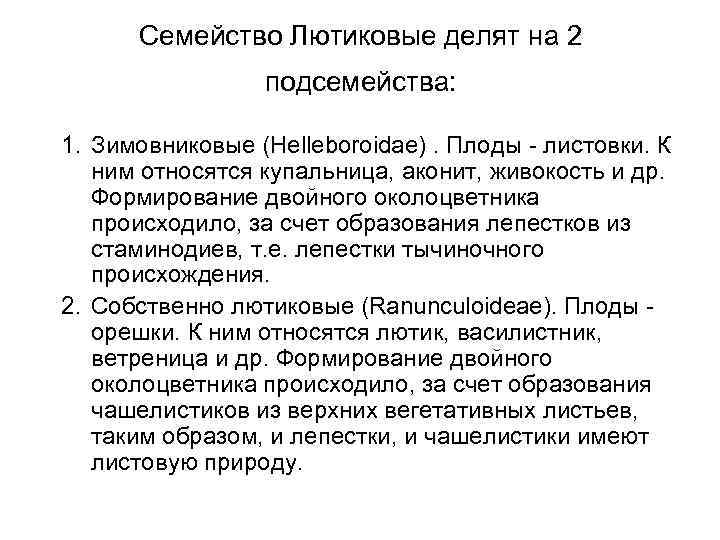 Семейство Лютиковые делят на 2 подсемейства:

1. Зимовниковые (Helleboroidae) . Плоды - листовки. К ним относятся купальница, аконит, живокость и др. Формирование двойного околоцветника происходило, за счет образования лепестков из стаминодиев, т.е. лепестки тычиночного происхождения.
2. Собственно лютиковые (Ranunculoideae). Плоды - орешки. К ним относятся лютик, василистник, ветреница и др. Формирование двойного околоцветника происходило, за счет образования чашелистиков из верхних вегетативных листьев, таким образом, и лепестки, и чашелистики имеют листовую природу.